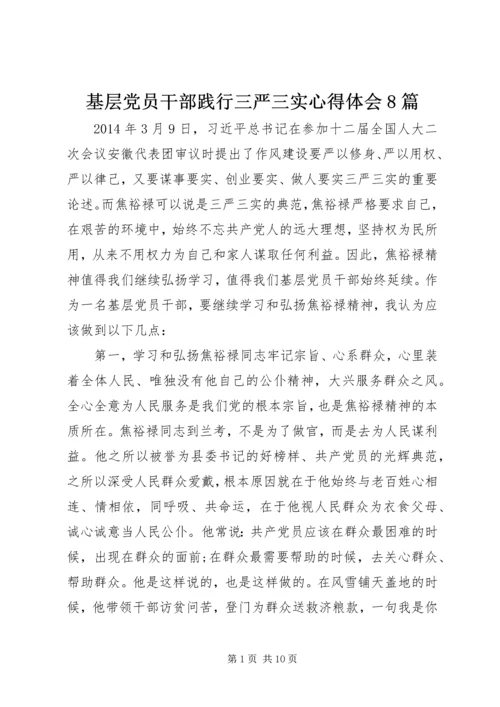 基层党员干部践行三严三实心得体会8篇

2014年3月9日，习近平总书记在参加十二届全国人大二次会议安徽代表团审议时提出了作风建设要严以修身、严以用权、严以律己，又要谋事要实、创业要实、做人要实三严三实的重要论述。而焦裕禄可以说是三严三实的典范，焦裕禄严格要求自己，在艰苦的环境中，始终不忘共产党人的远大理想，坚持权为民所用，从来不用权力为自己和家人谋取任何利益。因此，焦裕禄精神值得我们继续弘扬学习，值得我们基层党员干部始终延续。作为一名基层党员干部，要继续学习和弘扬焦裕禄精神，我认为应该做到以下几点：

第一，学习和弘扬焦裕禄同志牢记宗旨、心系群众，心里装着全体人民、唯独没有他自己的公仆精神，大兴服务群众之风。全心全意为人民服务是我们党的根本宗旨，也是焦裕禄精神的本质所在。焦裕禄同志到兰考，不是为了做官，而是去为人民谋利益。他之所以被誉为县委书记的好榜样、共产党员的光辉典范，之所以深受人民群众爱戴，根本原因就在于他始终与老百姓心相连、情相依，同呼吸、共命运，在于他视人民群众为衣食父母、诚心诚意当人民公仆。他常说：共产党员应该在群众最困难的时候，出现在群众的面前；在群众最需要帮助的时候，去关心群众、帮助群众。他是这样说的，也是这样做的。在风雪铺天盖地的时候，他带领干部访贫问苦，登门为群众送救济粮款，一句我是你

第1页 共10页